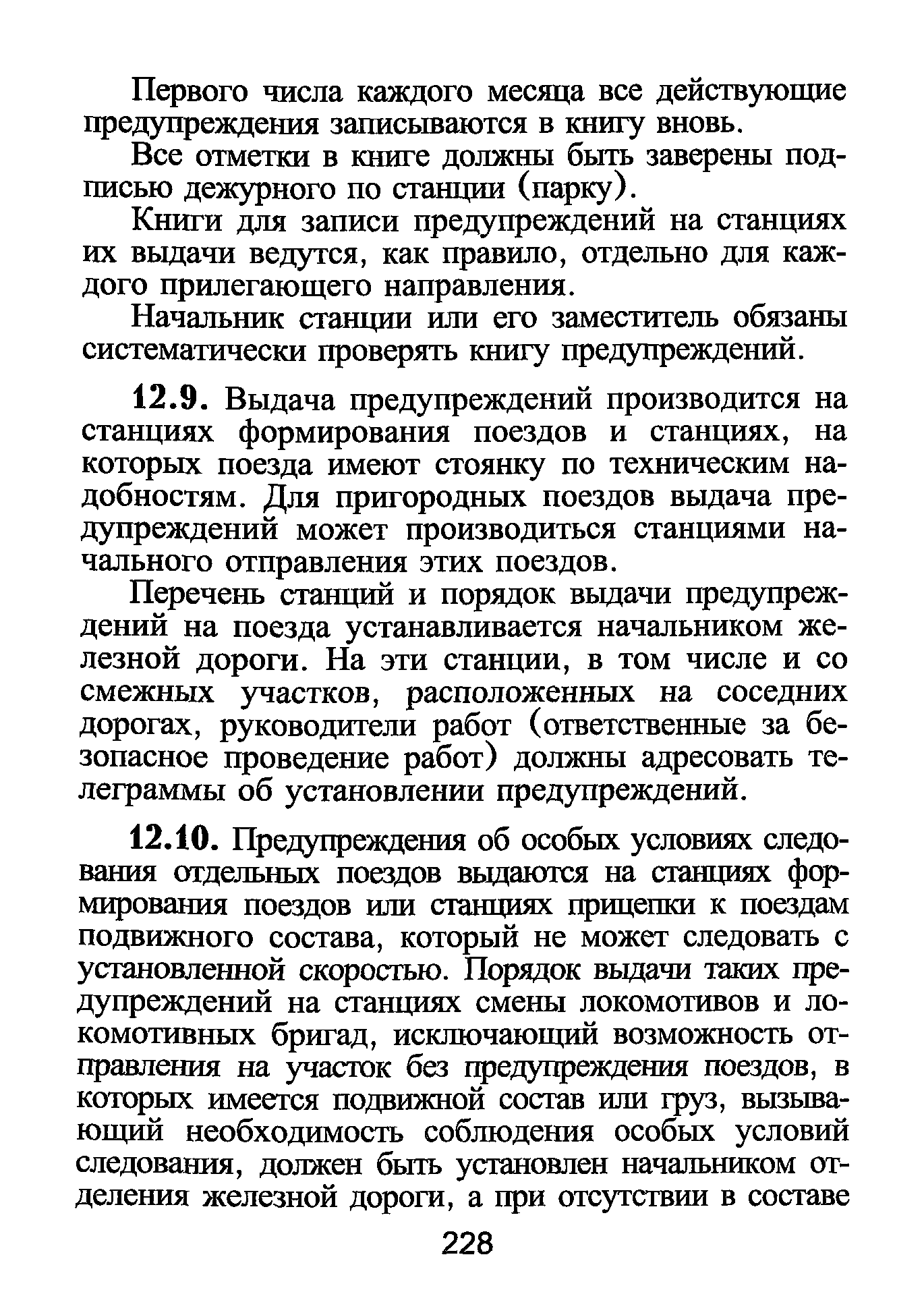 Первого числа каждого месяца все действующие предупреждения записываются в книгу вновь.

Все отметки в книге должны быть заверены подписью дежурного по станции (парку).

Книги для записи предупреждений на станциях их выдачи ведутся, как правило, отдельно для каждого прилегающего направления.

Начальник станции или его заместитель обязаны систематически проверять книгу предупреждений.

12.9. Выдача предупреждений производится на станциях формирования поездов и станциях, на которых поезда имеют стоянку по техническим надобностям. Для пригородных поездов выдача предупреждений может производиться станциями начального отправления этих поездов.

Перечень станций и порядок выдачи предупреждений на поезда устанавливается начальником железной дороги. На эти станции, в том числе и со смежных участков, расположенных на соседних дорогах, руководители работ (ответственные за безопасное проведение работ) должны адресовать телеграммы об установлении предупреждений.

12.10. Предупреждения об особых условиях следования отдельных поездов выдаются на станциях формирования поездов или станциях прицепки к поездам подвижного состава, который не может следовать с установленной скоростью. Порядок выдачи таких предупреждений на станциях смены локомотивов и локомотивных бригад, исключающий возможность отправления на участок без предупреждения поездов, в которых имеется подвижной состав или груз, вызывающий необходимость соблюдения особых условий следования, должен быть установлен начальником отделения железной дороги, а при отсутствии в составе

228